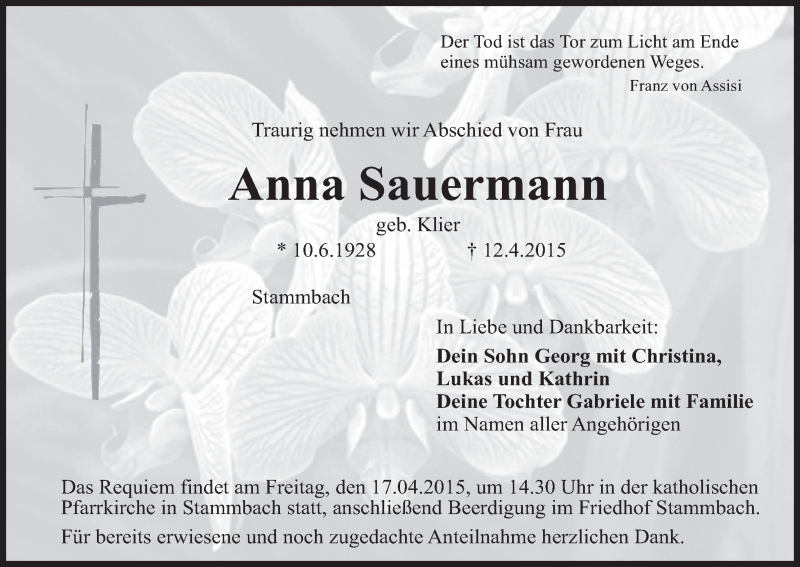 Der Tod ist das Tor zum Licht am Ende eines mühsam gewordenen Weges.

Franz von Assisi

Traurig nehmen wir Abschied von Frau

Anna Sauermann

geb. Klier

* 10.6.1928 † 12.4.2015

Stammbach

In Liebe und Dankbarkeit:

Dein Sohn Georg mit Christina, Lukas und Kathrin
Deine Tochter Gabriele mit Familie
im Namen aller Angehörigen

Das Requiem findet am Freitag, den 17.04.2015, um 14.30 Uhr in der katholischen Pfarrkirche in Stammbach statt, anschließend Beerdigung im Friedhof Stammbach.

Für bereits erwiesene und noch zugedachte Anteilnahme herzlichen Dank.